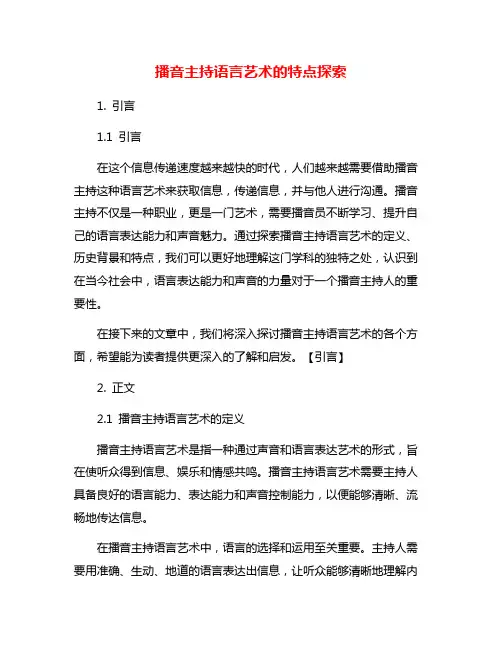 播音主持语言艺术的特点探索

1. 引言

1.1 引言

在这个信息传递速度越来越快的时代，人们越来越需要借助播音主持这种语言艺术来获取信息，传递信息，并与他人进行沟通。播音主持不仅是一种职业，更是一门艺术，需要播音员不断学习、提升自己的语言表达能力和声音魅力。通过探索播音主持语言艺术的定义、历史背景和特点，我们可以更好地理解这门学科的独特之处，认识到在当今社会中，语言表达能力和声音的力量对于一个播音主持人的重要性。

在接下来的文章中，我们将深入探讨播音主持语言艺术的各个方面，希望能为读者提供更深入的了解和启发。【引言】

2. 正文

2.1 播音主持语言艺术的定义

播音主持语言艺术是指一种通过声音和语言表达艺术的形式，旨在使听众得到信息、娱乐和情感共鸣。播音主持语言艺术需要主持人具备良好的语言能力、表达能力和声音控制能力，以便能够清晰、流畅地传达信息。

在播音主持语言艺术中，语言的选择和运用至关重要。主持人需要用准确、生动、地道的语言表达出信息，让听众能够清晰地理解内